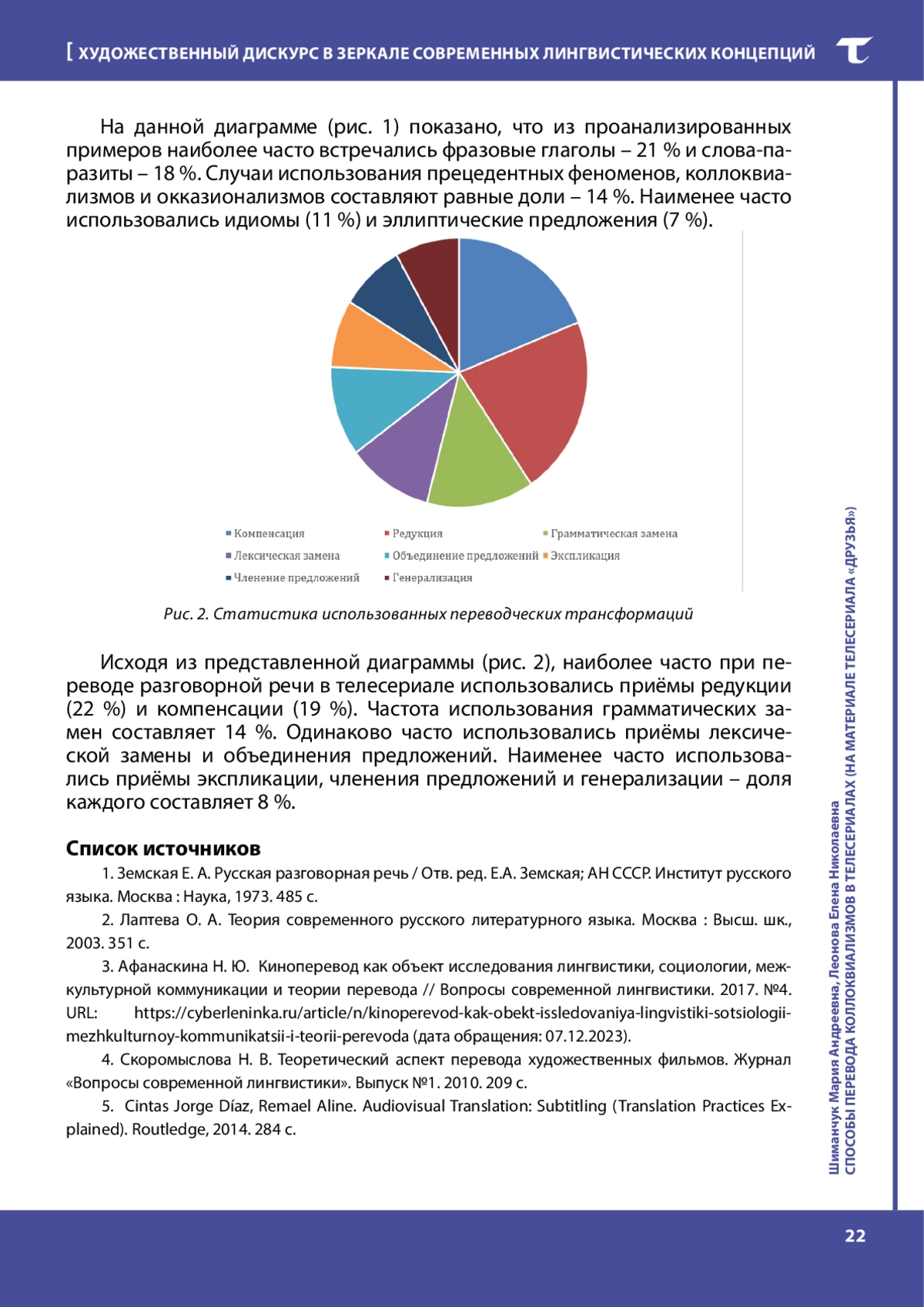 [ ХУДОЖЕСТВЕННЫЙ ДИСКУРС В ЗЕРКАЛЕ СОВРЕМЕННЫХ ЛИНГВИСТИЧЕСКИХ КОНЦЕПЦИЙ

На данной диаграмме (рис. 1) показано, что из проанализированных примеров наиболее часто встречались фразовые глаголы – 21 % и слова-паразиты – 18 %. Случаи использования прецедентных феноменов, коллоквиализмов и окказионализмов составляют равные доли – 14 %. Наименее часто использовались идиомы (11 %) и эллиптические предложения (7 %).

Компенсация
Редукция
Грамматическая замена
Лексическая замена
Объединение предложений
Экспликация
Членение предложений
Генерализация

Рис. 2. Статистика использованных переводческих трансформаций

Исходя из представленной диаграммы (рис. 2), наиболее часто при переводе разговорной речи в телесериале использовались приёмы редукции (22 %) и компенсации (19 %). Частота использования грамматических замен составляет 14 %. Одинаково часто использовались приёмы лексической замены и объединения предложений. Наименее часто использовались приёмы экспликации, членения предложений и генерализации – доля каждого составляет 8 %.

Список источников

1. Земская Е. А. Русская разговорная речь / Отв. ред. Е.А. Земская; АН СССР. Институт русского языка. Москва : Наука, 1973. 485 с.

2. Лаптева О. А. Теория современного русского литературного языка. Москва : Высш. шк., 2003. 351 с.

3. Афанаскина Н. Ю. Киноперевод как объект исследования лингвистики, социологии, межкультурной коммуникации и теории перевода // Вопросы современной лингвистики. 2017. №4. URL: https://cyberleninka.ru/article/n/kinoperevod-kak-obekt-issledovaniya-lingvistiki-sotsiologii-mezhkulturnoy-kommunikatsii-i-teorii-perevoda (дата обращения: 07.12.2023).

4. Скоромыслова Н. В. Теоретический аспект перевода художественных фильмов. Журнал «Вопросы современной лингвистики». Выпуск №1. 2010. 209 с.

5. Cintas Jorge Díaz, Remael Aline. Audiovisual Translation: Subtitling (Translation Practices Explained). Routledge, 2014. 284 с.

Шиманчук Мария Андреевна, Леонова Елена Николаевна
СПОСОБЫ ПЕРЕВОДА КОЛЛОКВИАЛИЗМОВ В ТЕЛЕСЕРИАЛАХ (НА МАТЕРИАЛЕ ТЕЛЕСЕРИАЛА «ДРУЗЬЯ»)

22